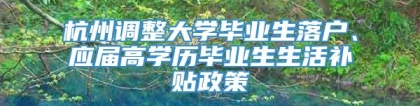 杭州调整大学毕业生落户、应届高学历毕业生生活补贴政策